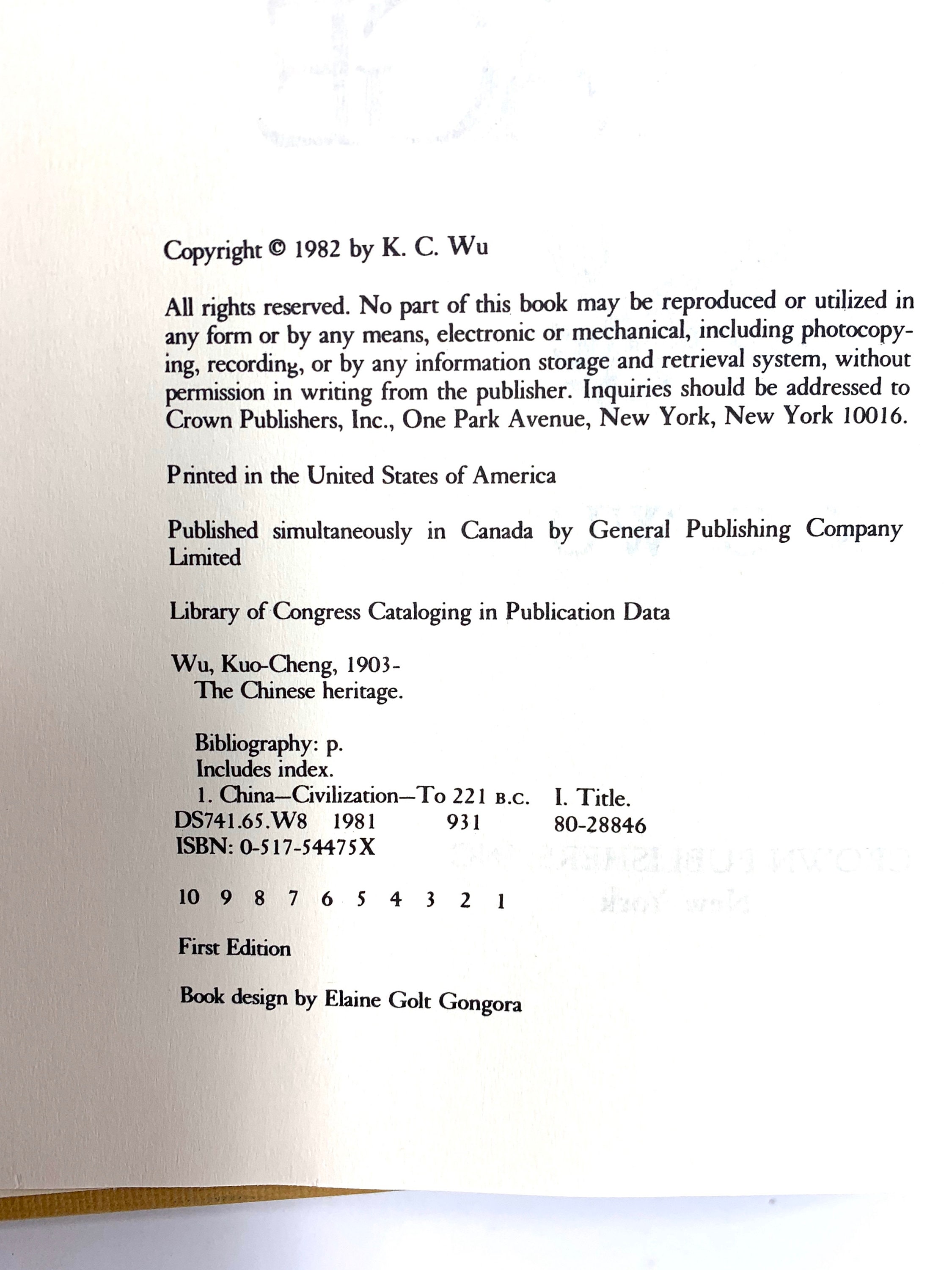 Copyright © 1982 by K. C. Wu

All rights reserved. No part of this book may be reproduced or utilized in any form or by any means, electronic or mechanical, including photocopying, recording, or by any information storage and retrieval system, without permission in writing from the publisher. Inquiries should be addressed to Crown Publishers, Inc., One Park Avenue, New York, New York 10016.

Printed in the United States of America

Published simultaneously in Canada by General Publishing Company Limited

Library of Congress Cataloging in Publication Data

Wu, Kuo-Cheng, 1903-
The Chinese heritage.

Bibliography: p.
Includes index.
1. China—Civilization—To 221 B.C. I. Title.
DS741.65.W8 1981 931 80-28846
ISBN: 0-517-54475X

10 9 8 7 6 5 4 3 2 1

First Edition

Book design by Elaine Golt Gongora